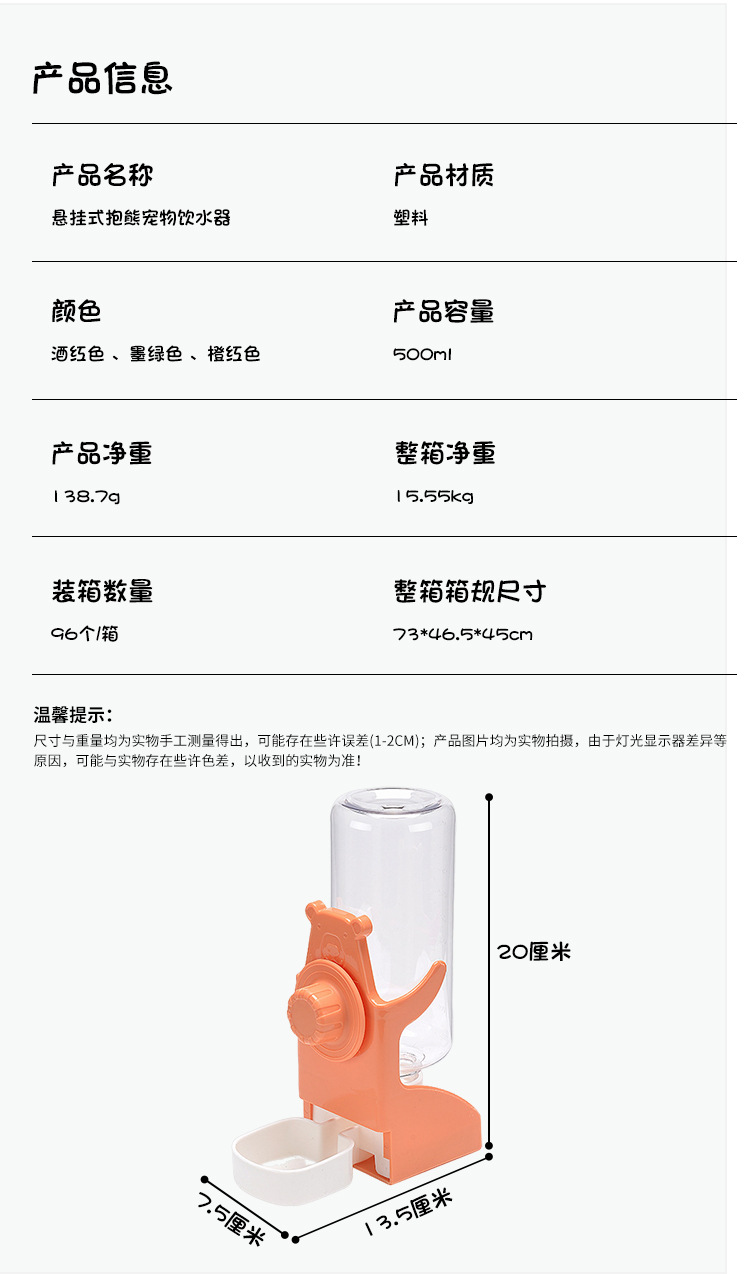 产品信息

产品名称
悬挂式抱熊宠物饮水器

产品材质
塑料

颜色
酒红色、墨绿色、橙红色

产品容量
500ml

产品净重
138.7g

整箱净重
15.55kg

装箱数量
96个/箱

整箱箱规尺寸
73*46.5*45cm

温馨提示：
尺寸与重量均为实物手工测量得出，可能存在些许误差(1-2CM)；产品图片均为实物拍摄，由于灯光显示器差异等原因，可能与实物存在些许色差，以收到的实物为准！

20厘米

7.5厘米

13.5厘米